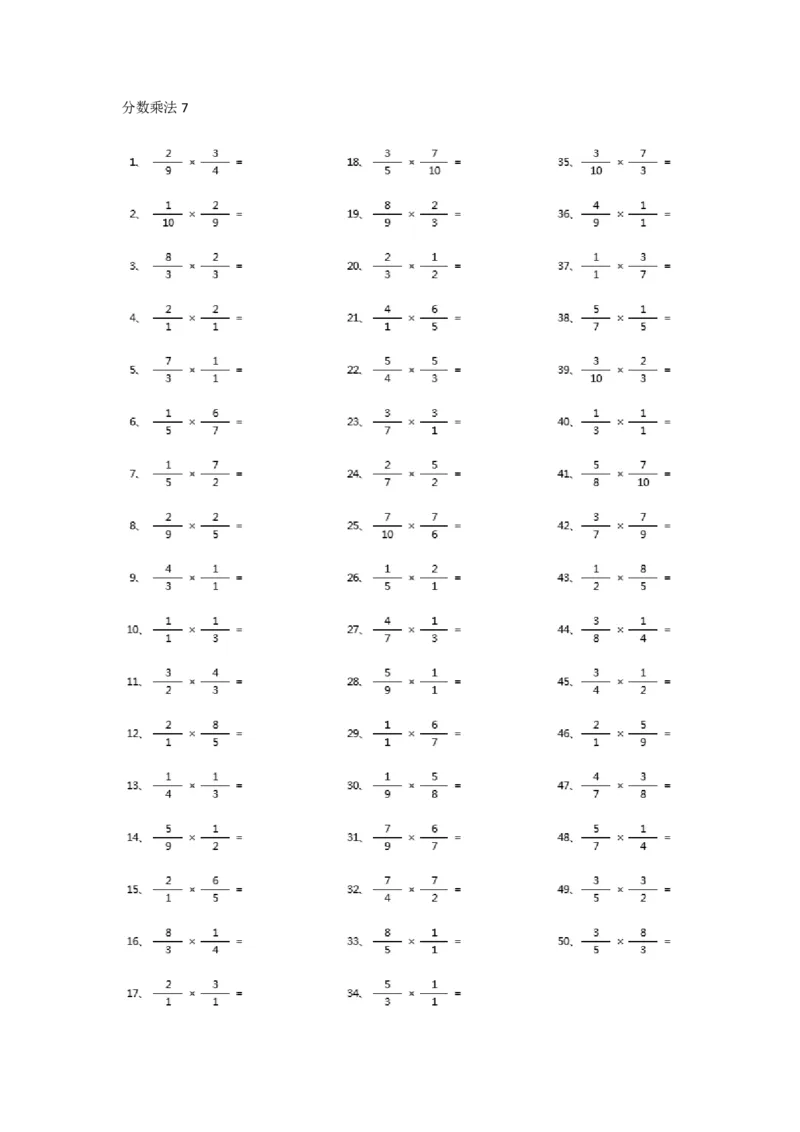 分数乘法 7

1、 $\frac{2}{9} \times \frac{3}{4} =$

2、 $\frac{1}{10} \times \frac{2}{9} =$

3、 $\frac{8}{3} \times \frac{2}{3} =$

4、 $\frac{2}{1} \times \frac{2}{1} =$

5、 $\frac{7}{3} \times \frac{1}{1} =$

6、 $\frac{1}{5} \times \frac{6}{7} =$

7、 $\frac{1}{5} \times \frac{7}{2} =$

8、 $\frac{2}{9} \times \frac{2}{5} =$

9、 $\frac{4}{3} \times \frac{1}{1} =$

10、 $\frac{1}{1} \times \frac{1}{3} =$

11、 $\frac{3}{2} \times \frac{4}{3} =$

12、 $\frac{2}{1} \times \frac{8}{5} =$

13、 $\frac{1}{4} \times \frac{1}{3} =$

14、 $\frac{5}{9} \times \frac{1}{2} =$

15、 $\frac{2}{1} \times \frac{6}{5} =$

16、 $\frac{8}{3} \times \frac{1}{4} =$

17、 $\frac{2}{1} \times \frac{3}{1} =$

18、 $\frac{3}{5} \times \frac{7}{10} =$

19、 $\frac{8}{9} \times \frac{2}{3} =$

20、 $\frac{2}{3} \times \frac{1}{2} =$

21、 $\frac{4}{1} \times \frac{6}{5} =$

22、 $\frac{5}{4} \times \frac{5}{3} =$

23、 $\frac{3}{7} \times \frac{3}{1} =$

24、 $\frac{2}{7} \times \frac{5}{2} =$

25、 $\frac{7}{10} \times \frac{7}{6} =$

26、 $\frac{1}{5} \times \frac{2}{1} =$

27、 $\frac{4}{7} \times \frac{1}{3} =$

28、 $\frac{5}{9} \times \frac{1}{1} =$

29、 $\frac{1}{1} \times \frac{6}{7} =$

30、 $\frac{1}{9} \times \frac{5}{8} =$

31、 $\frac{7}{9} \times \frac{6}{7} =$

32、 $\frac{7}{4} \times \frac{7}{2} =$

33、 $\frac{8}{5} \times \frac{1}{1} =$

34、 $\frac{5}{3} \times \frac{1}{1} =$

35、 $\frac{3}{10} \times \frac{7}{3} =$

36、 $\frac{4}{9} \times \frac{1}{1} =$

37、 $\frac{1}{1} \times \frac{3}{7} =$

38、 $\frac{5}{7} \times \frac{1}{5} =$

39、 $\frac{3}{10} \times \frac{2}{3} =$

40、 $\frac{1}{3} \times \frac{1}{1} =$

41、 $\frac{5}{8} \times \frac{7}{10} =$

42、 $\frac{3}{7} \times \frac{7}{9} =$

43、 $\frac{1}{2} \times \frac{8}{5} =$

44、 $\frac{3}{8} \times \frac{1}{4} =$

45、 $\frac{3}{4} \times \frac{1}{2} =$

46、 $\frac{2}{1} \times \frac{5}{9} =$

47、 $\frac{4}{7} \times \frac{3}{8} =$

48、 $\frac{5}{7} \times \frac{1}{4} =$

49、 $\frac{3}{5} \times \frac{3}{2} =$

50、 $\frac{3}{5} \times \frac{8}{3} =$